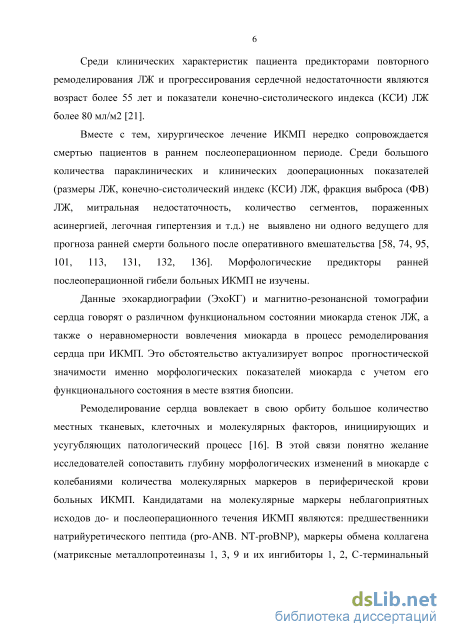 6

Среди клинических характеристик пациента предикторами повторного ремоделирования ЛЖ и прогрессирования сердечной недостаточности являются возраст более 55 лет и показатели конечно-систолического индекса (КСИ) ЛЖ более 80 мл/м2 [21].

Вместе с тем, хирургическое лечение ИКМП нередко сопровождается смертью пациентов в раннем послеоперационном периоде. Среди большого количества параклинических и клинических дооперационных показателей (размеры ЛЖ, конечно-систолический индекс (КСИ) ЛЖ, фракция выброса (ФВ) ЛЖ, митральная недостаточность, количество сегментов, пораженных асинергией, легочная гипертензия и т.д.) не выявлено ни одного ведущего для прогноза ранней смерти больного после оперативного вмешательства [58, 74, 95, 101, 113, 131, 132, 136]. Морфологические предикторы ранней послеоперационной гибели больных ИКМП не изучены.

Данные эхокардиографии (ЭхоКГ) и магнитно-резонансной томографии сердца говорят о различном функциональном состоянии миокарда стенок ЛЖ, а также о неравномерности вовлечения миокарда в процесс ремоделирования сердца при ИКМП. Это обстоятельство актуализирует вопрос прогностической значимости именно морфологических показателей миокарда с учетом его функционального состояния в месте взятия биопсии.

Ремоделирование сердца вовлекает в свою орбиту большое количество местных тканевых, клеточных и молекулярных факторов, инициирующих и усугубляющих патологический процесс [16]. В этой связи понятно желание исследователей сопоставить глубину морфологических изменений в миокарде с колебаниями количества молекулярных маркеров в периферической крови больных ИКМП. Кандидатами на молекулярные маркеры неблагоприятных исходов до- и послеоперационного течения ИКМП являются: предшественники натрийуретического пептида (pro-ANB. NT-proBNP), маркеры обмена коллагена (матриксные металлопротеиназы 1, 3, 9 и их ингибиторы 1, 2, С-терминальный

dsLib.net
библиотека диссертаций